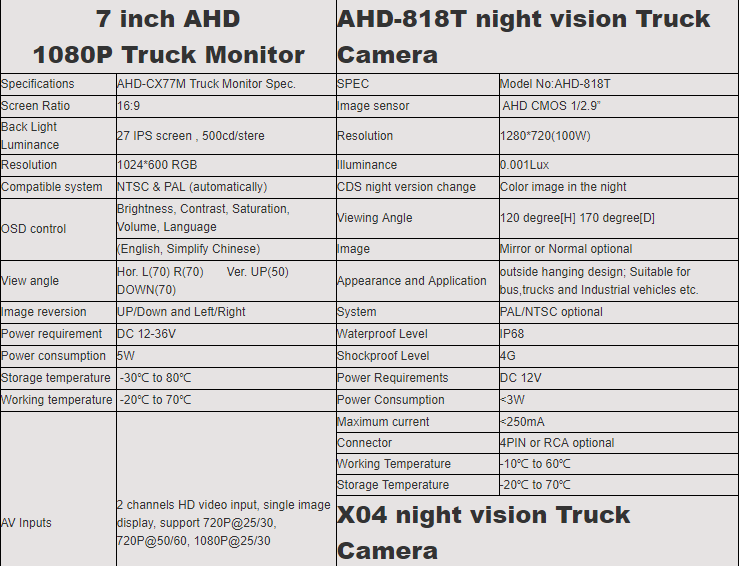 | 7 inch AHD 1080P Truck Monitor | | AHD-818T night vision Truck Camera | |
|---|---|---|---|
| Specifications | AHD-CX77M Truck Monitor Spec. | SPEC | Model No:AHD-818T |
| Screen Ratio | 16:9 | Image sensor | AHD CMOS 1/2.9" |
| Back Light Luminance | 27 IPS screen , 500cd/stere | Resolution | 1280*720(100W) |
| Resolution | 1024*600 RGB | Illuminance | 0.001Lux |
| Compatible system | NTSC & PAL (automatically) | CDS night version change | Color image in the night |
| OSD control | Brightness, Contrast, Saturation, Volume, Language | Viewing Angle | 120 degree[H] 170 degree[D] |
| | (English, Simplify Chinese) | Image | Mirror or Normal optional |
| View angle | Hor. L(70) R(70) Ver. UP(50) DOWN(70) | Appearance and Application | outside hanging design; Suitable for bus,trucks and Industrial vehicles etc. |
| Image reversion | UP/Down and Left/Right | System | PAL/NTSC optional |
| Power requirement | DC 12-36V | Waterproof Level | IP68 |
| Power consumption | 5W | Shockproof Level | 4G |
| Storage temperature | -30℃ to 80℃ | Power Requirements | DC 12V |
| Working temperature | -20℃ to 70℃ | Power Consumption | <3W |
| AV Inputs | 2 channels HD video input, single image display, support 720P@25/30, 720P@50/60, 1080P@25/30 | Maximum current | <250mA |
| | | Connector | 4PIN or RCA optional |
| | | Working Temperature | -10℃ to 60℃ |
| | | Storage Temperature | -20℃ to 70℃ |
| | | X04 night vision Truck Camera | |